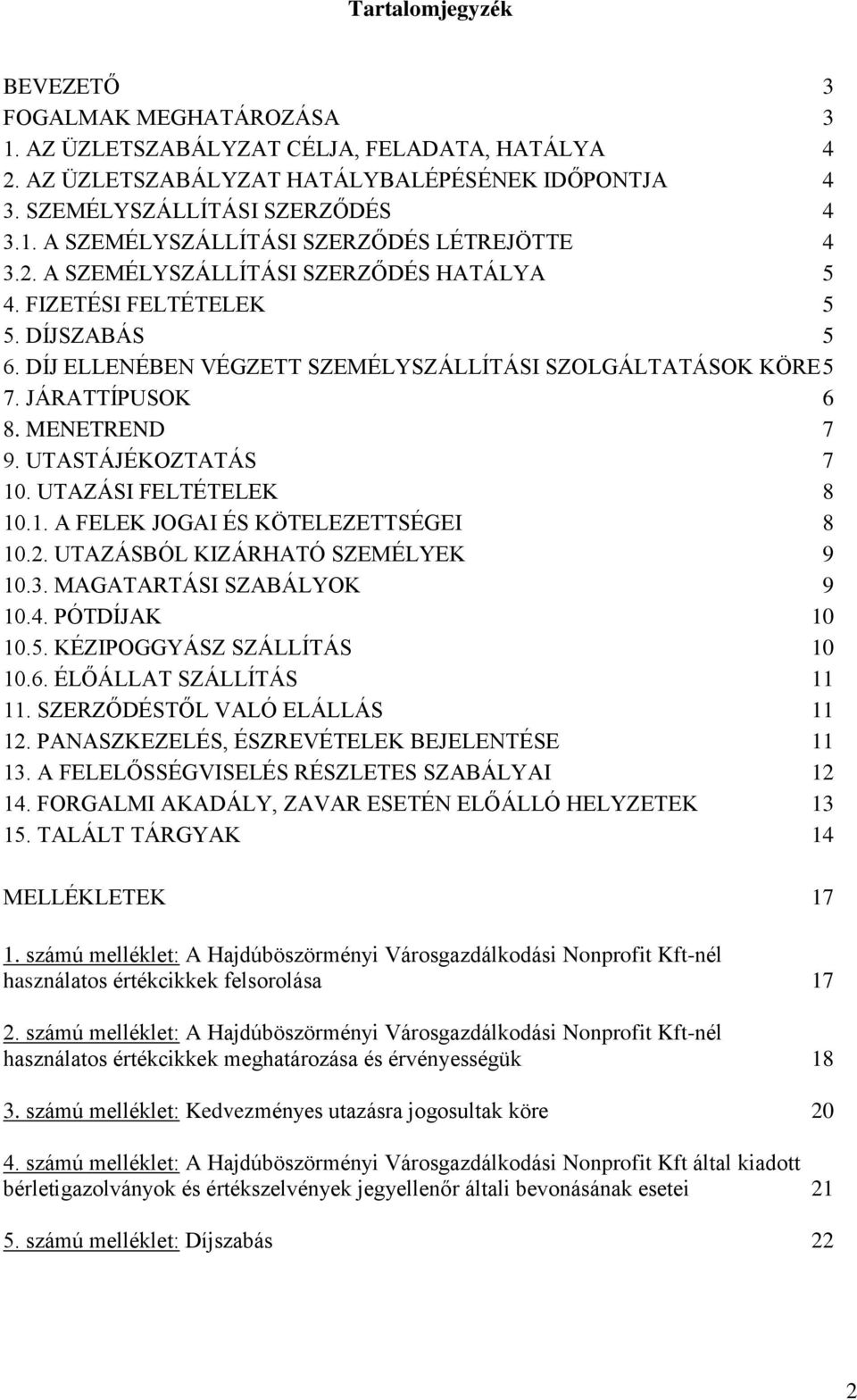 Tartalomjegyzék

BEVEZETŐ 3
FOGALMAK MEGHATÁROZÁSA 3
1. AZ ÜZLETSZABÁLYZAT CÉLJA, FELADATA, HATÁLYA 4
2. AZ ÜZLETSZABÁLYZAT HATÁLYBALÉPÉSÉNEK IDŐPONTJA 4
3. SZEMÉLYSZÁLLÍTÁSI SZERZŐDÉS 4
3.1. A SZEMÉLYSZÁLLÍTÁSI SZERZŐDÉS LÉTREJÖTTE 4
3.2. A SZEMÉLYSZÁLLÍTÁSI SZERZŐDÉS HATÁLYA 5
4. FIZETÉSI FELTÉTELEK 5
5. DÍJSZABÁS 5
6. DÍJ ELLENÉBEN VÉGZETT SZEMÉLYSZÁLLÍTÁSI SZOLGÁLTATÁSOK KÖRE 5
7. JÁRATTÍPUSOK 6
8. MENETREND 7
9. UTASTÁJÉKOZTATÁS 7
10. UTAZÁSI FELTÉTELEK 8
10.1. A FELEK JOGAI ÉS KÖTELEZETTSÉGEI 8
10.2. UTAZÁSBÓL KIZÁRHATÓ SZEMÉLYEK 9
10.3. MAGATARTÁSI SZABÁLYOK 9
10.4. PÓTDÍJAK 10
10.5. KÉZIPOGGYÁSZ SZÁLLÍTÁS 10
10.6. ÉLŐÁLLAT SZÁLLÍTÁS 11
11. SZERZŐDÉSTŐL VALÓ ELÁLLÁS 11
12. PANASZKEZELÉS, ÉSZREVÉTELEK BEJELENTÉSE 11
13. A FELELŐSSÉGVISELÉS RÉSZLETES SZABÁLYAI 12
14. FORGALMI AKADÁLY, ZAVAR ESETÉN ELŐÁLLÓ HELYZETEK 13
15. TALÁLT TÁRGYAK 14

MELLÉKLETEK 17

1. számú melléklet: A Hajdúböszörményi Városgazdálkodási Nonprofit Kft-nél használatos értékcikkek felsorolása 17

2. számú melléklet: A Hajdúböszörményi Városgazdálkodási Nonprofit Kft-nél használatos értékcikkek meghatározása és érvényességük 18

3. számú melléklet: Kedvezményes utazásra jogosultak köre 20

4. számú melléklet: A Hajdúböszörményi Városgazdálkodási Nonprofit Kft által kiadott bérletigazolványok és értékszelvények jegyellenőr általi bevonásának esetei 21

5. számú melléklet: Díjszabás 22

2